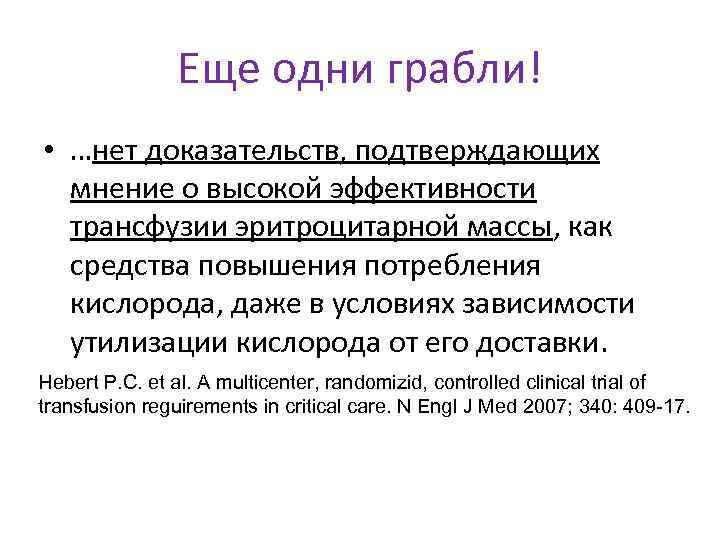 Еще одни грабли!

• …нет доказательств, подтверждающих мнение о высокой эффективности трансфузии эритроцитарной массы, как средства повышения потребления кислорода, даже в условиях зависимости утилизации кислорода от его доставки.

Hebert P.C. et al. A multicenter, randomizid, controlled clinical trial of transfusion reguirements in critical care. N Engl J Med 2007; 340: 409-17.